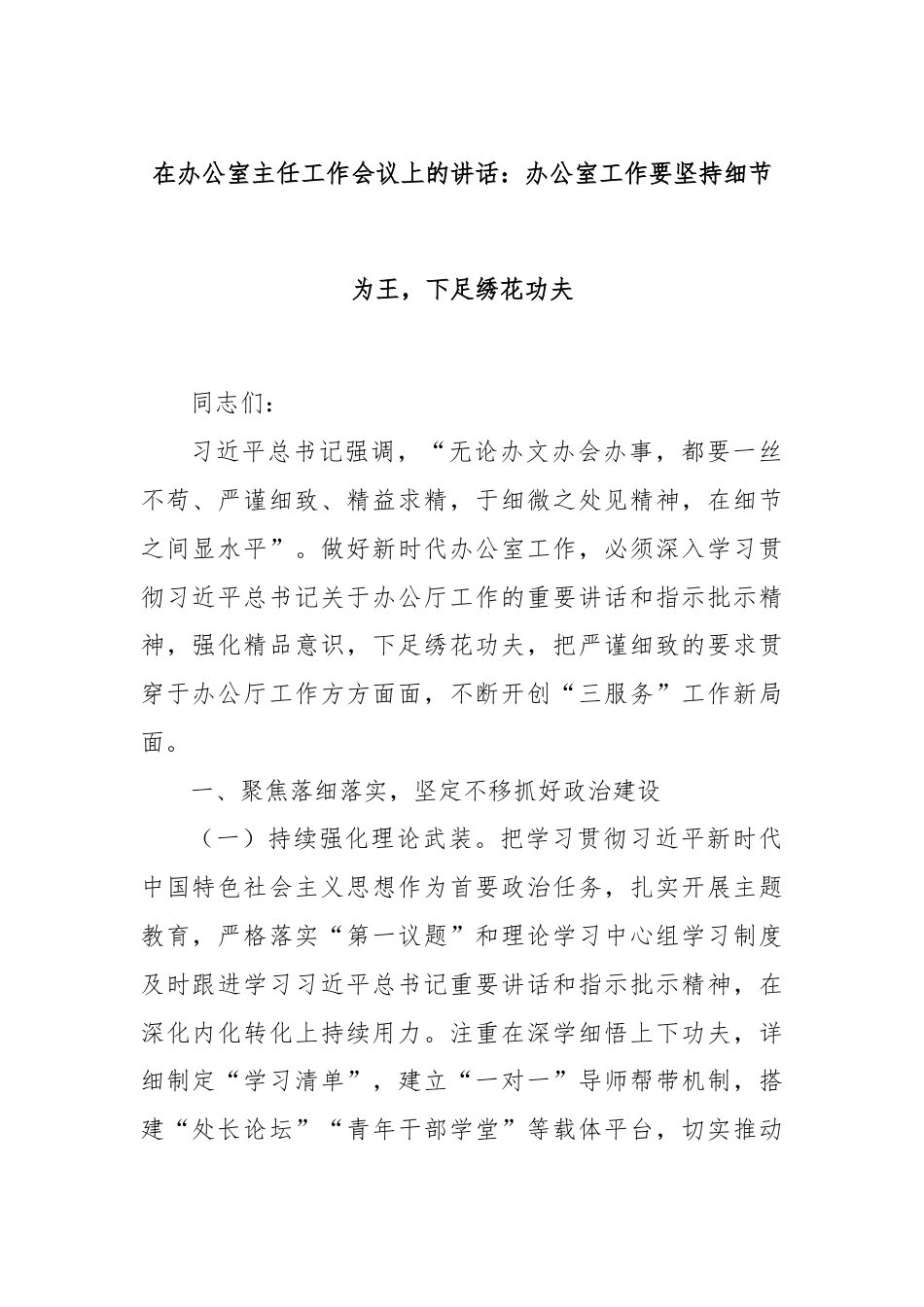 在办公室主任工作会议上的讲话：办公室工作要坚持细节为王，下足绣花功夫

同志们：

习近平总书记强调，“无论办文办会办事，都要一丝不苟、严谨细致、精益求精，于细微之处见精神，在细节之间显水平”。做好新时代办公室工作，必须深入学习贯彻习近平总书记关于办公厅工作的重要讲话和指示批示精神，强化精品意识，下足绣花功夫，把严谨细致的要求贯穿于办公厅工作方方面面，不断开创“三服务”工作新局面。

一、聚焦落细落实，坚定不移抓好政治建设

（一）持续强化理论武装。把学习贯彻习近平新时代中国特色社会主义思想作为首要政治任务，扎实开展主题教育，严格落实“第一议题”和理论学习中心组学习制度及时跟进学习习近平总书记重要讲话和指示批示精神，在深化内化转化上持续用力。注重在深学细悟上下功夫，详细制定“学习清单”，建立“一对一”导师帮带机制，搭建“处长论坛”“青年干部学堂”等载体平台，切实推动